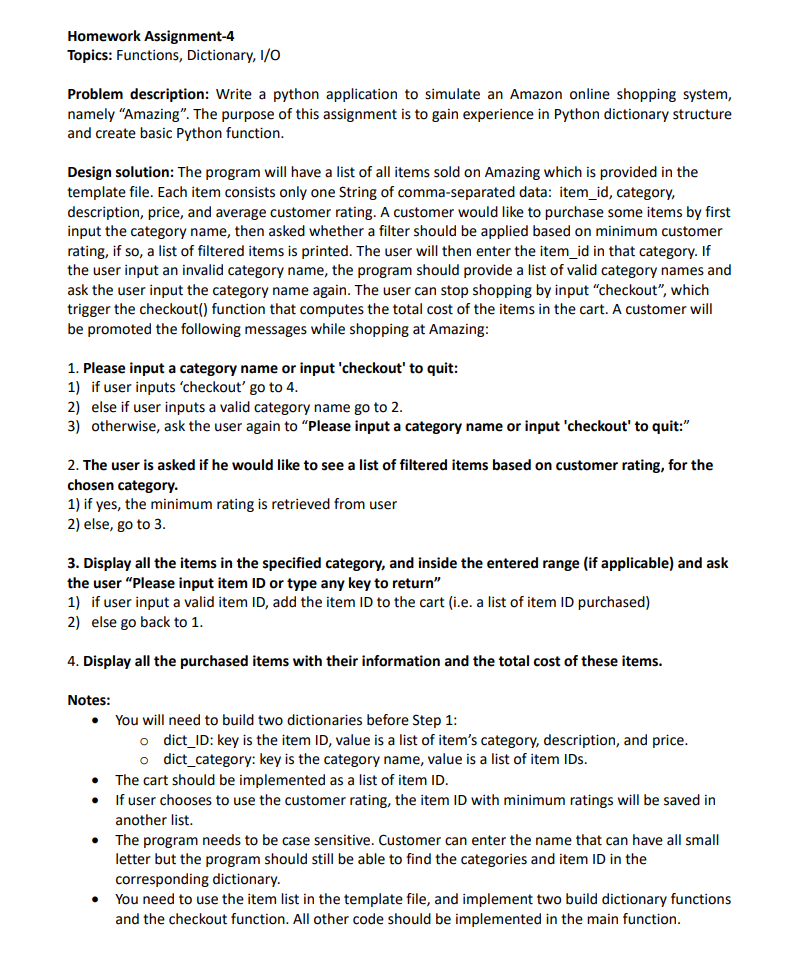 Homework Assignment-4
Topics: Functions, Dictionary, I/O

Problem description: Write a python application to simulate an Amazon online shopping system, namely "Amazing". The purpose of this assignment is to gain experience in Python dictionary structure and create basic Python function.

Design solution: The program will have a list of all items sold on Amazing which is provided in the template file. Each item consists only one String of comma-separated data: item_id, category, description, price, and average customer rating. A customer would like to purchase some items by first input the category name, then asked whether a filter should be applied based on minimum customer rating, if so, a list of filtered items is printed. The user will then enter the item_id in that category. If the user input an invalid category name, the program should provide a list of valid category names and ask the user input the category name again. The user can stop shopping by input "checkout", which trigger the checkout() function that computes the total cost of the items in the cart. A customer will be promoted the following messages while shopping at Amazing:

1. Please input a category name or input 'checkout' to quit:
1) if user inputs 'checkout' go to 4.
2) else if user inputs a valid category name go to 2.
3) otherwise, ask the user again to "Please input a category name or input 'checkout' to quit:"

2. The user is asked if he would like to see a list of filtered items based on customer rating, for the chosen category.
1) if yes, the minimum rating is retrieved from user
2) else, go to 3.

3. Display all the items in the specified category, and inside the entered range (if applicable) and ask the user "Please input item ID or type any key to return"
1) if user input a valid item ID, add the item ID to the cart (i.e. a list of item ID purchased)
2) else go back to 1.

4. Display all the purchased items with their information and the total cost of these items.

Notes:
• You will need to build two dictionaries before Step 1:
o dict_ID: key is the item ID, value is a list of item's category, description, and price.
o dict_category: key is the category name, value is a list of item IDs.
• The cart should be implemented as a list of item ID.
• If user chooses to use the customer rating, the item ID with minimum ratings will be saved in another list.
• The program needs to be case sensitive. Customer can enter the name that can have all small letter but the program should still be able to find the categories and item ID in the corresponding dictionary.
• You need to use the item list in the template file, and implement two build dictionary functions and the checkout function. All other code should be implemented in the main function.